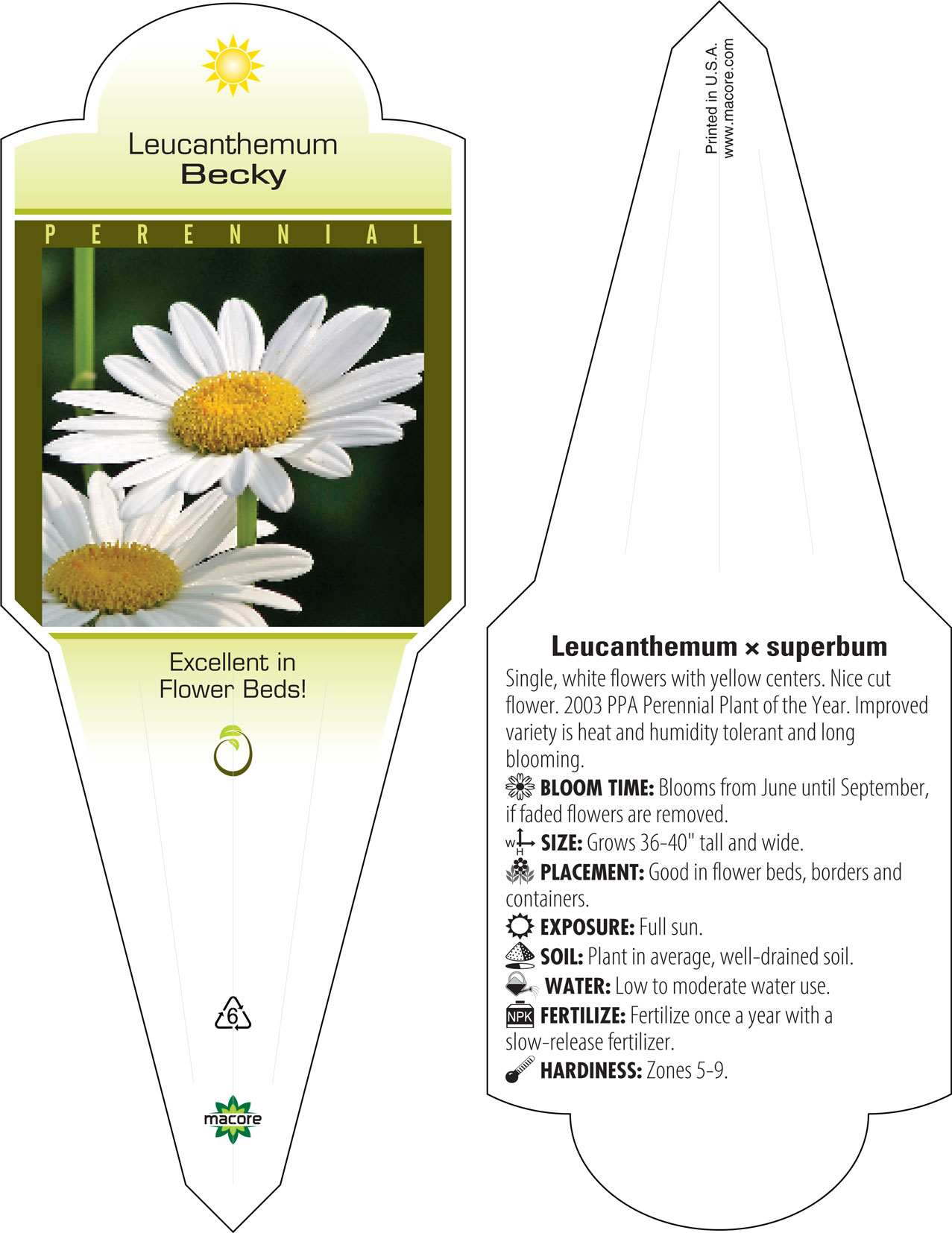 Leucanthemum
Becky

PERENNIAL

Excellent in Flower Beds!

6

macore

Printed in U.S.A.
www.macore.com

Leucanthemum × superbum
Single, white flowers with yellow centers. Nice cut flower. 2003 PPA Perennial Plant of the Year. Improved variety is heat and humidity tolerant and long blooming.
BLOOM TIME: Blooms from June until September, if faded flowers are removed.
W H SIZE: Grows 36-40" tall and wide.
PLACEMENT: Good in flower beds, borders and containers.
EXPOSURE: Full sun.
SOIL: Plant in average, well-drained soil.
WATER: Low to moderate water use.
NPK FERTILIZE: Fertilize once a year with a slow-release fertilizer.
HARDINESS: Zones 5-9.